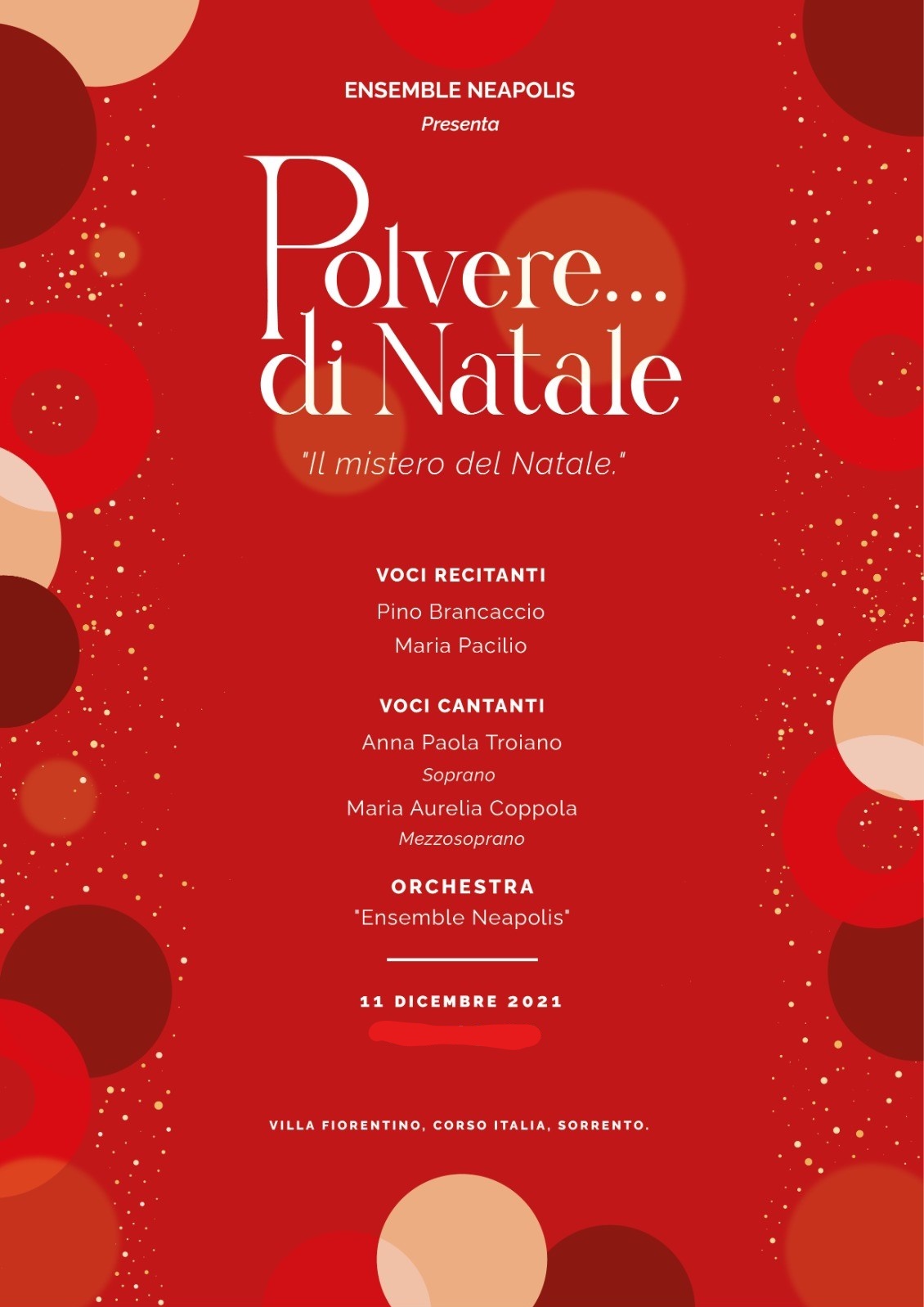 ENSEMBLE NEAPOLIS
Presenta

Polvere...
di Natale

"Il mistero del Natale."

VOCI RECITANTI
Pino Brancaccio
Maria Pacilio

VOCI CANTANTI
Anna Paola Troiano
Soprano
Maria Aurelia Coppola
Mezzosoprano

ORCHESTRA
"Ensemble Neapolis"

11 DICEMBRE 2021

VILLA FIORENTINO, CORSO ITALIA, SORRENTO.